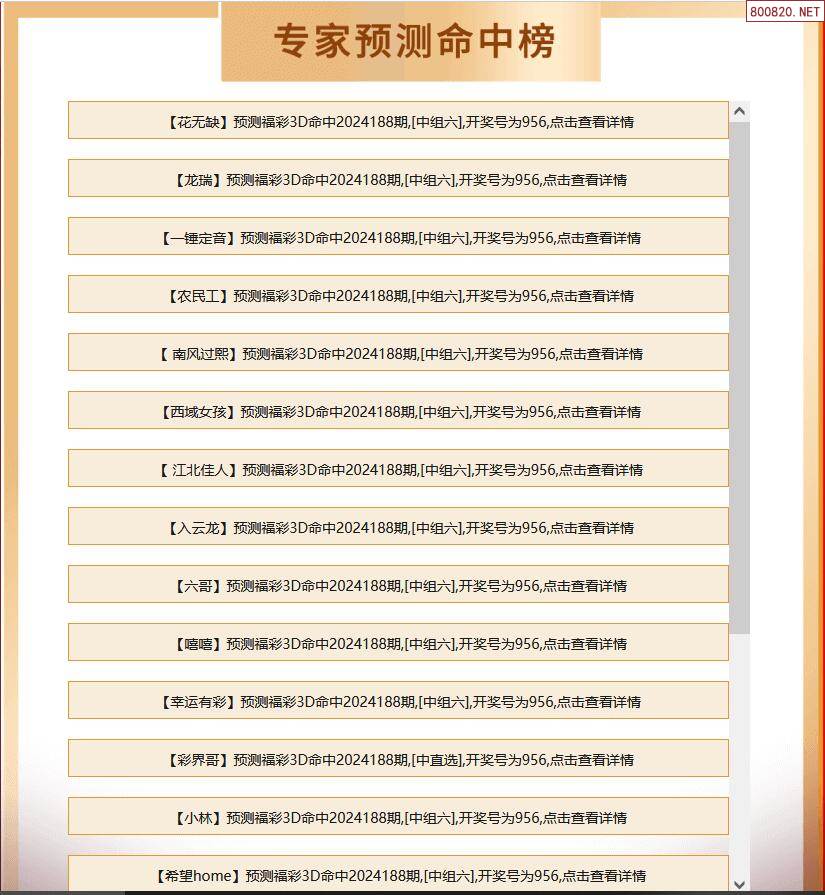 800820.NET

专家预测命中榜

【花无缺】预测福彩3D命中2024188期,[中组六],开奖号为956,点击查看详情

【龙瑞】预测福彩3D命中2024188期,[中组六],开奖号为956,点击查看详情

【一锤定音】预测福彩3D命中2024188期,[中组六],开奖号为956,点击查看详情

【农民工】预测福彩3D命中2024188期,[中组六],开奖号为956,点击查看详情

【 南风过熙】预测福彩3D命中2024188期,[中组六],开奖号为956,点击查看详情

【西域女孩】预测福彩3D命中2024188期,[中组六],开奖号为956,点击查看详情

【 江北佳人】预测福彩3D命中2024188期,[中组六],开奖号为956,点击查看详情

【入云龙】预测福彩3D命中2024188期,[中组六],开奖号为956,点击查看详情

【六哥】预测福彩3D命中2024188期,[中组六],开奖号为956,点击查看详情

【嘻嘻】预测福彩3D命中2024188期,[中组六],开奖号为956,点击查看详情

【幸运有彩】预测福彩3D命中2024188期,[中组六],开奖号为956,点击查看详情

【彩界哥】预测福彩3D命中2024188期,[中直选],开奖号为956,点击查看详情

【小林】预测福彩3D命中2024188期,[中组六],开奖号为956,点击查看详情

【希望home】预测福彩3D命中2024188期,[中组六],开奖号为956,点击查看详情